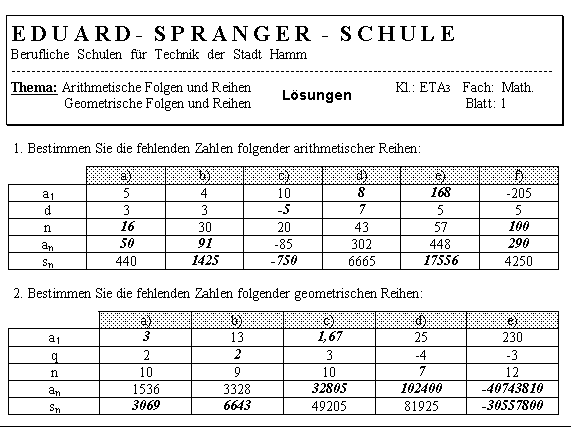 EDUARD- SPRANGER - SCHULE
Berufliche Schulen für Technik der Stadt Hamm

Thema: Arithmetische Folgen und Reihen
Geometrische Folgen und Reihen

Lösungen

Kl.: ETA3 Fach: Math.
Blatt: 1

1. Bestimmen Sie die fehlenden Zahlen folgender arithmetischer Reihen:

| | a) | b) | c) | d) | e) | f) |
|---|---|---|---|---|---|---|
| $a_1$ | 5 | 4 | 10 | 8 | 168 | -205 |
| d | 3 | 3 | -5 | 7 | 5 | 5 |
| n | 16 | 30 | 20 | 43 | 57 | 100 |
| $a_n$ | 50 | 91 | -85 | 302 | 448 | 290 |
| $s_n$ | 440 | 1425 | -750 | 6665 | 17556 | 4250 |

2. Bestimmen Sie die fehlenden Zahlen folgender geometrischen Reihen:

| | a) | b) | c) | d) | e) |
|---|---|---|---|---|---|
| $a_1$ | 3 | 13 | 1,67 | 25 | 230 |
| q | 2 | 2 | 3 | -4 | -3 |
| n | 10 | 9 | 10 | 7 | 12 |
| $a_n$ | 1536 | 3328 | 32805 | 102400 | -40743810 |
| $s_n$ | 3069 | 6643 | 49205 | 81925 | -30557800 |